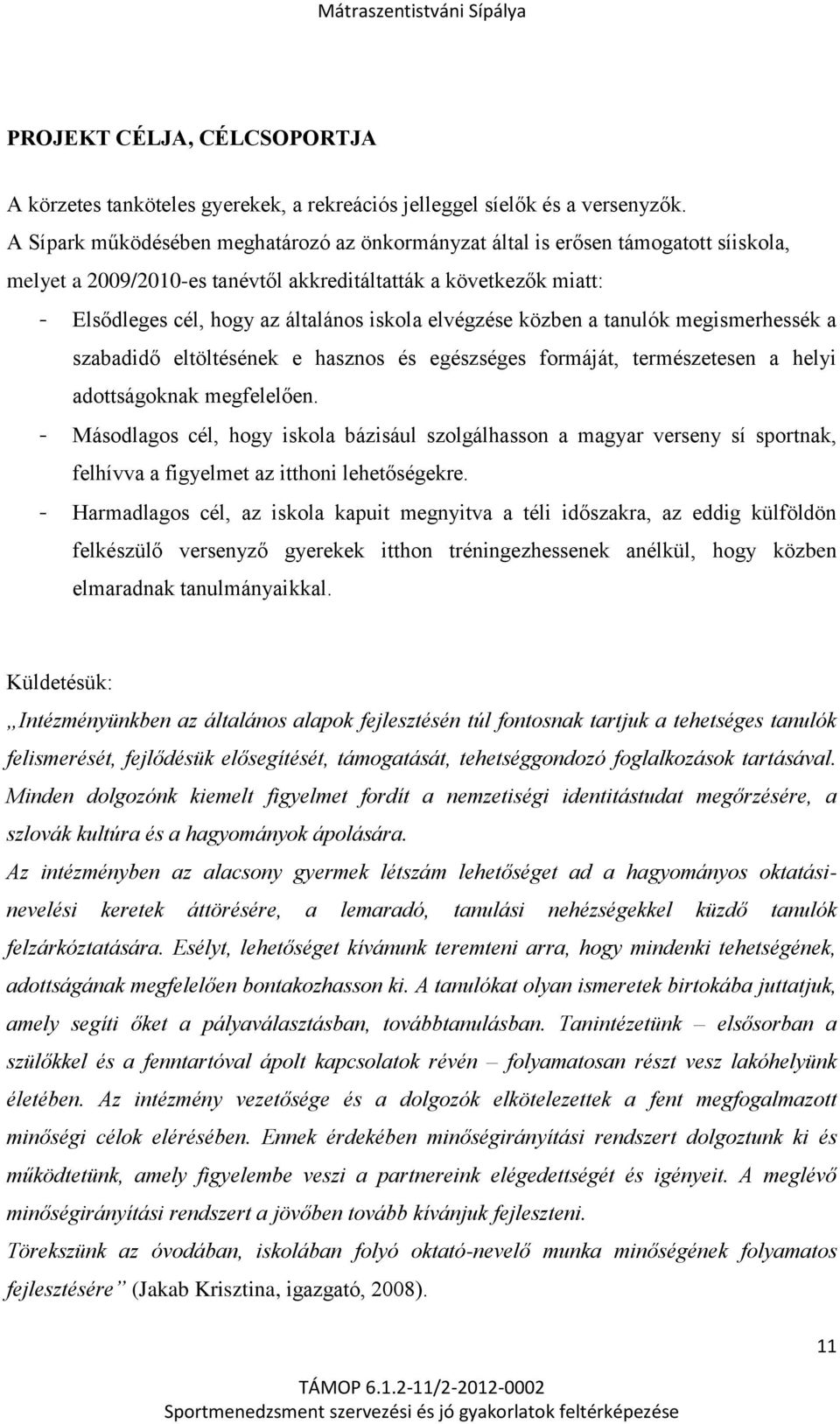 Mátraszentistváni Sípálya

PROJEKT CÉLJA, CÉLCSOPORTJA

A körzetes tanköteles gyerekek, a rekreációs jelleggel síelők és a versenyzők.
A Sípark működésében meghatározó az önkormányzat által is erősen támogatott síiskola, melyet a 2009/2010-es tanévtől akkreditáltatták a következők miatt:

- Elsődleges cél, hogy az általános iskola elvégzése közben a tanulók megismerhessék a szabadidő eltöltésének e hasznos és egészséges formáját, természetesen a helyi adottságoknak megfelelően.
- Másodlagos cél, hogy iskola bázisául szolgálhasson a magyar verseny sí sportnak, felhívva a figyelmet az itthoni lehetőségekre.
- Harmadlagos cél, az iskola kapuit megnyitva a téli időszakra, az eddig külföldön felkészülő versenyző gyerekek itthon tréningezhessenek anélkül, hogy közben elmaradnak tanulmányaikkal.

Küldetésük:
„Intézményünkben az általános alapok fejlesztésén túl fontosnak tartjuk a tehetséges tanulók felismerését, fejlődésük elősegítését, támogatását, tehetséggondozó foglalkozások tartásával. Minden dolgozónk kiemelt figyelmet fordít a nemzetiségi identitástudat megőrzésére, a szlovák kultúra és a hagyományok ápolására.
Az intézményben az alacsony gyermek létszám lehetőséget ad a hagyományos oktatási-nevelési keretek áttörésére, a lemaradó, tanulási nehézségekkel küzdő tanulók felzárkóztatására. Esélyt, lehetőséget kívánunk teremteni arra, hogy mindenki tehetségének, adottságának megfelelően bontakozhasson ki. A tanulókat olyan ismeretek birtokába juttatjuk, amely segíti őket a pályaválasztásban, továbbtanulásban. Tanintézetünk – elsősorban a szülőkkel és a fenntartóval ápolt kapcsolatok révén – folyamatosan részt vesz lakóhelyünk életében. Az intézmény vezetősége és a dolgozók elkötelezettek a fent megfogalmazott minőségi célok elérésében. Ennek érdekében minőségirányítási rendszert dolgoztunk ki és működtetünk, amely figyelembe veszi a partnereink elégedettségét és igényeit. A meglévő minőségirányítási rendszert a jövőben tovább kívánjuk fejleszteni.
Törekszünk az óvodában, iskolában folyó oktató-nevelő munka minőségének folyamatos fejlesztésére” (Jakab Krisztina, igazgató, 2008).

11

TÁMOP 6.1.2-11/2-2012-0002
Sportmenedzsment szervezési és jó gyakorlatok feltérképezése